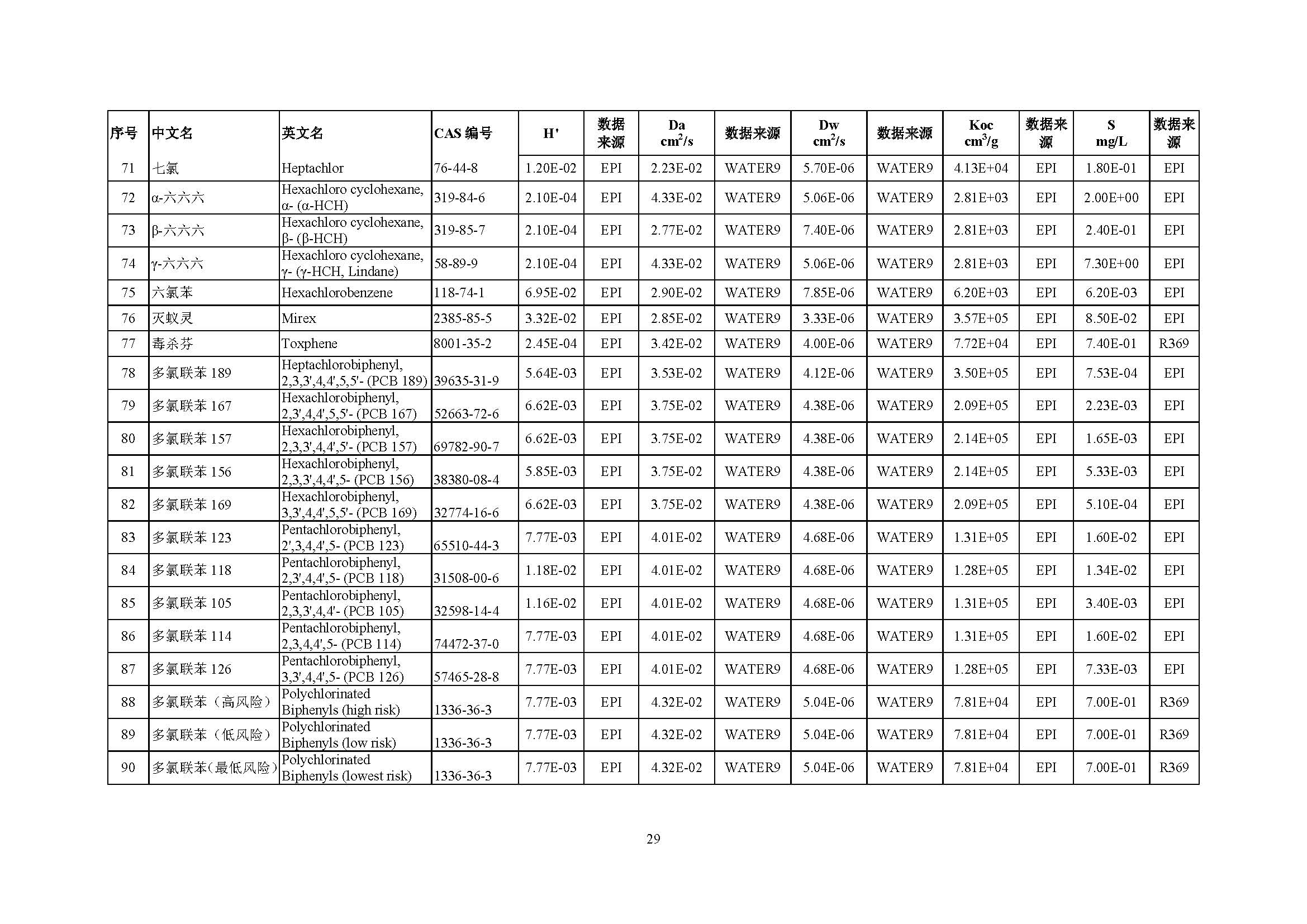 | 序号 | 中文名 | 英文名 | CAS 编号 | H' | 数据来源 | Da $cm^2/s$ | 数据来源 | Dw $cm^2/s$ | 数据来源 | Koc $cm^3/g$ | 数据来源 | S mg/L | 数据来源 |
|---|---|---|---|---|---|---|---|---|---|---|---|---|---|
| 71 | 七氯 | Heptachlor | 76-44-8 | 1.20E-02 | EPI | 2.23E-02 | WATER9 | 5.70E-06 | WATER9 | 4.13E+04 | EPI | 1.80E-01 | EPI |
| 72 | α-六六六 | Hexachloro cyclohexane, α- (α-HCH) | 319-84-6 | 2.10E-04 | EPI | 4.33E-02 | WATER9 | 5.06E-06 | WATER9 | 2.81E+03 | EPI | 2.00E+00 | EPI |
| 73 | β-六六六 | Hexachloro cyclohexane, β- (β-HCH) | 319-85-7 | 2.10E-04 | EPI | 2.77E-02 | WATER9 | 7.40E-06 | WATER9 | 2.81E+03 | EPI | 2.40E-01 | EPI |
| 74 | γ-六六六 | Hexachloro cyclohexane, γ- (γ-HCH, Lindane) | 58-89-9 | 2.10E-04 | EPI | 4.33E-02 | WATER9 | 5.06E-06 | WATER9 | 2.81E+03 | EPI | 7.30E+00 | EPI |
| 75 | 六氯苯 | Hexachlorobenzene | 118-74-1 | 6.95E-02 | EPI | 2.90E-02 | WATER9 | 7.85E-06 | WATER9 | 6.20E+03 | EPI | 6.20E-03 | EPI |
| 76 | 灭蚁灵 | Mirex | 2385-85-5 | 3.32E-02 | EPI | 2.85E-02 | WATER9 | 3.33E-06 | WATER9 | 3.57E+05 | EPI | 8.50E-02 | EPI |
| 77 | 毒杀芬 | Toxphene | 8001-35-2 | 2.45E-04 | EPI | 3.42E-02 | WATER9 | 4.00E-06 | WATER9 | 7.72E+04 | EPI | 7.40E-01 | R369 |
| 78 | 多氯联苯 189 | Heptachlorobiphenyl, 2,3,3',4,4',5,5'- (PCB 189) | 39635-31-9 | 5.64E-03 | EPI | 3.53E-02 | WATER9 | 4.12E-06 | WATER9 | 3.50E+05 | EPI | 7.53E-04 | EPI |
| 79 | 多氯联苯 167 | Hexachlorobiphenyl, 2,3',4,4',5,5'- (PCB 167) | 52663-72-6 | 6.62E-03 | EPI | 3.75E-02 | WATER9 | 4.38E-06 | WATER9 | 2.09E+05 | EPI | 2.23E-03 | EPI |
| 80 | 多氯联苯 157 | Hexachlorobiphenyl, 2,3,3',4,4',5'- (PCB 157) | 69782-90-7 | 6.62E-03 | EPI | 3.75E-02 | WATER9 | 4.38E-06 | WATER9 | 2.14E+05 | EPI | 1.65E-03 | EPI |
| 81 | 多氯联苯 156 | Hexachlorobiphenyl, 2,3,3',4,4',5- (PCB 156) | 38380-08-4 | 5.85E-03 | EPI | 3.75E-02 | WATER9 | 4.38E-06 | WATER9 | 2.14E+05 | EPI | 5.33E-03 | EPI |
| 82 | 多氯联苯 169 | Hexachlorobiphenyl, 3,3',4,4',5,5'- (PCB 169) | 32774-16-6 | 6.62E-03 | EPI | 3.75E-02 | WATER9 | 4.38E-06 | WATER9 | 2.09E+05 | EPI | 5.10E-04 | EPI |
| 83 | 多氯联苯 123 | Pentachlorobiphenyl, 2',3,4,4',5- (PCB 123) | 65510-44-3 | 7.77E-03 | EPI | 4.01E-02 | WATER9 | 4.68E-06 | WATER9 | 1.31E+05 | EPI | 1.60E-02 | EPI |
| 84 | 多氯联苯 118 | Pentachlorobiphenyl, 2,3',4,4',5- (PCB 118) | 31508-00-6 | 1.18E-02 | EPI | 4.01E-02 | WATER9 | 4.68E-06 | WATER9 | 1.28E+05 | EPI | 1.34E-02 | EPI |
| 85 | 多氯联苯 105 | Pentachlorobiphenyl, 2,3,3',4,4'- (PCB 105) | 32598-14-4 | 1.16E-02 | EPI | 4.01E-02 | WATER9 | 4.68E-06 | WATER9 | 1.31E+05 | EPI | 3.40E-03 | EPI |
| 86 | 多氯联苯 114 | Pentachlorobiphenyl, 2,3,4,4',5- (PCB 114) | 74472-37-0 | 7.77E-03 | EPI | 4.01E-02 | WATER9 | 4.68E-06 | WATER9 | 1.31E+05 | EPI | 1.60E-02 | EPI |
| 87 | 多氯联苯 126 | Pentachlorobiphenyl, 3,3',4,4',5- (PCB 126) | 57465-28-8 | 7.77E-03 | EPI | 4.01E-02 | WATER9 | 4.68E-06 | WATER9 | 1.28E+05 | EPI | 7.33E-03 | EPI |
| 88 | 多氯联苯（高风险） | Polychlorinated Biphenyls (high risk) | 1336-36-3 | 7.77E-03 | EPI | 4.32E-02 | WATER9 | 5.04E-06 | WATER9 | 7.81E+04 | EPI | 7.00E-01 | R369 |
| 89 | 多氯联苯（低风险） | Polychlorinated Biphenyls (low risk) | 1336-36-3 | 7.77E-03 | EPI | 4.32E-02 | WATER9 | 5.04E-06 | WATER9 | 7.81E+04 | EPI | 7.00E-01 | R369 |
| 90 | 多氯联苯(最低风险) | Polychlorinated Biphenyls (lowest risk) | 1336-36-3 | 7.77E-03 | EPI | 4.32E-02 | WATER9 | 5.04E-06 | WATER9 | 7.81E+04 | EPI | 7.00E-01 | R369 |

29